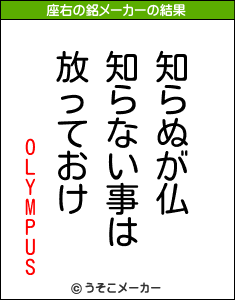 座右の銘メーカーの結果

知らぬが仏
知らない事は
放っておけ

OLYMPUS

© うそこメーカー